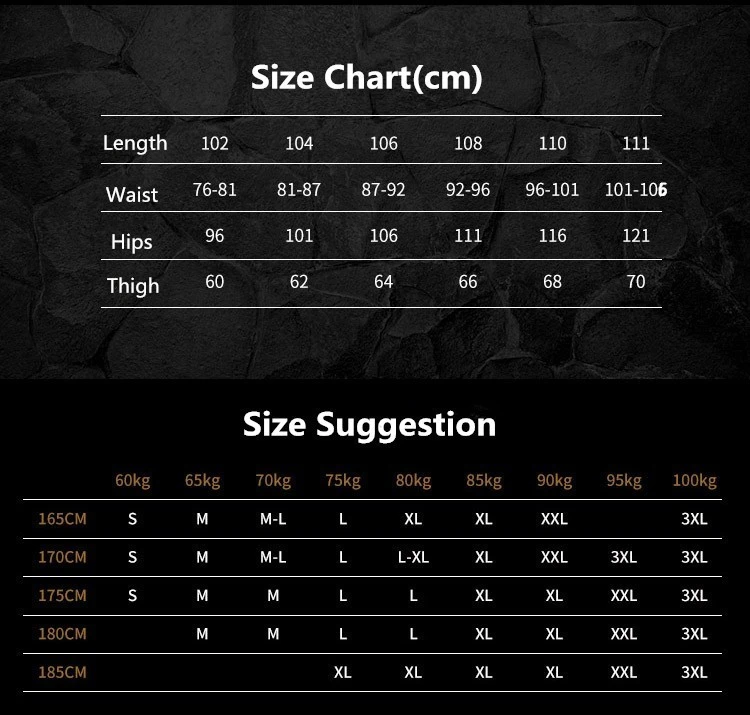 Size Chart(cm)

| Length | 102 | 104 | 106 | 108 | 110 | 111 |
|---|---|---|---|---|---|---|
| Waist | 76-81 | 81-87 | 87-92 | 92-96 | 96-101 | 101-106 |
| Hips | 96 | 101 | 106 | 111 | 116 | 121 |
| Thigh | 60 | 62 | 64 | 66 | 68 | 70 |

Size Suggestion

| | 60kg | 65kg | 70kg | 75kg | 80kg | 85kg | 90kg | 95kg | 100kg |
|---|---|---|---|---|---|---|---|---|---|
| 165CM | S | M | M-L | L | XL | XL | XXL | | 3XL |
| 170CM | S | M | M-L | L | L-XL | XL | XXL | 3XL | 3XL |
| 175CM | S | M | M | L | L | XL | XL | XXL | 3XL |
| 180CM | | M | M | L | L | XL | XL | XXL | 3XL |
| 185CM | | | | XL | XL | XL | XL | XXL | 3XL |